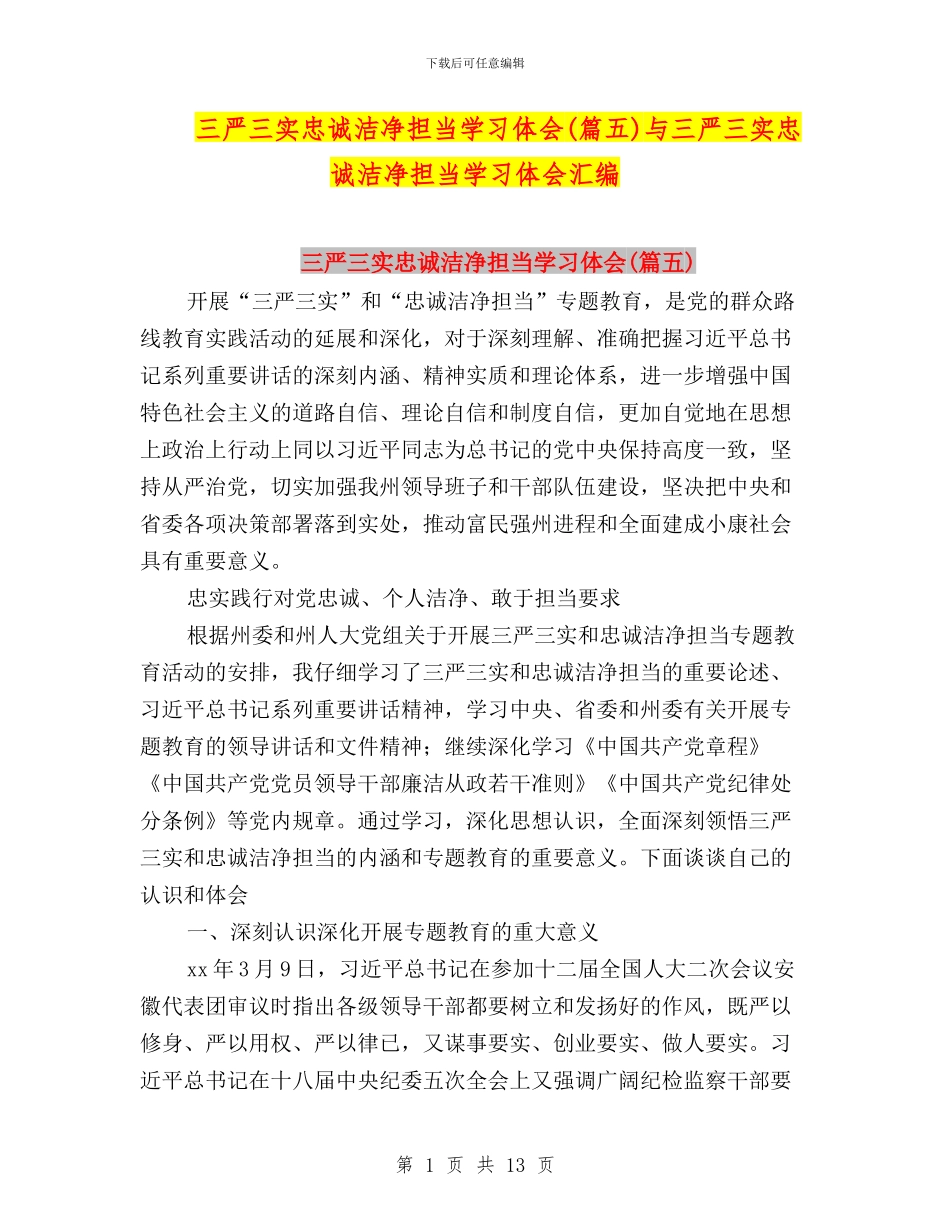 下载后可任意编辑

三严三实忠诚洁净担当学习体会(篇五)与三严三实忠诚洁净担当学习体会汇编

三严三实忠诚洁净担当学习体会(篇五)

开展“三严三实”和“忠诚洁净担当”专题教育，是党的群众路线教育实践活动的延展和深化，对于深刻理解、准确把握习近平总书记系列重要讲话的深刻内涵、精神实质和理论体系，进一步增强中国特色社会主义的道路自信、理论自信和制度自信，更加自觉地在思想上政治上行动上同以习近平同志为总书记的党中央保持高度一致，坚持从严治党，切实加强我州领导班子和干部队伍建设，坚决把中央和省委各项决策部署落到实处，推动富民强州进程和全面建成小康社会具有重要意义。

忠实践行对党忠诚、个人洁净、敢于担当要求

根据州委和州人大党组关于开展三严三实和忠诚洁净担当专题教育活动的安排，我仔细学习了三严三实和忠诚洁净担当的重要论述、习近平总书记系列重要讲话精神，学习中央、省委和州委有关开展专题教育的领导讲话和文件精神；继续深化学习《中国共产党章程》《中国共产党党员领导干部廉洁从政若干准则》《中国共产党纪律处分条例》等党内规章。通过学习，深化思想认识，全面深刻领悟三严三实和忠诚洁净担当的内涵和专题教育的重要意义。下面谈谈自己的认识和体会

一、深刻认识深化开展专题教育的重大意义

xx 年 3 月 9 日，习近平总书记在参加十二届全国人大二次会议安徽代表团审议时指出各级领导干部都要树立和发扬好的作风，既严以修身、严以用权、严以律已，又谋事要实、创业要实、做人要实。习近平总书记在十八届中央纪委五次全会上又强调广阔纪检监察干部要

第 1 页 共 13 页